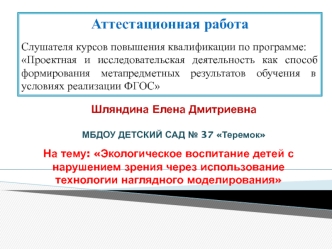 Аттестационная работа

Слушателя курсов повышения квалификации по программе: «Проектная и исследовательская деятельность как способ формирования метапредметных результатов обучения в условиях реализации ФГОС»

Шляндина Елена Дмитриевна

МБДОУ ДЕТСКИЙ САД № 37 «Теремок»

На тему: «Экологическое воспитание детей с нарушением зрения через использование технологии наглядного моделирования»